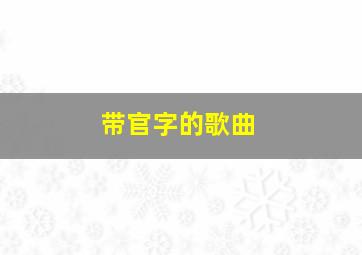 带官字的歌曲